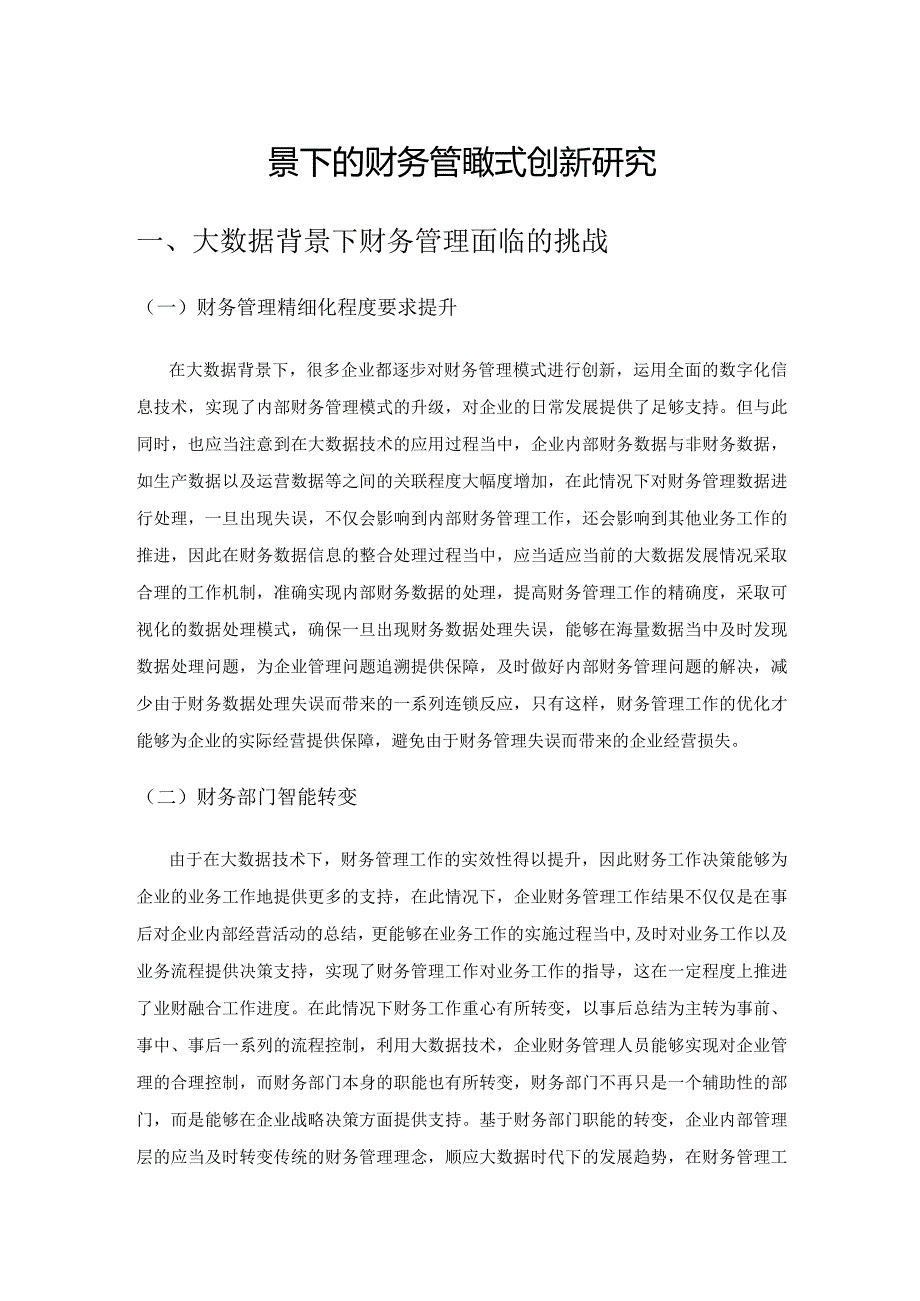 景下的财务管瞰式创新研究

一、大数据背景下财务管理面临的挑战

（一）财务管理精细化程度要求提升

在大数据背景下，很多企业都逐步对财务管理模式进行创新，运用全面的数字化信息技术，实现了内部财务管理模式的升级，对企业的日常发展提供了足够支持。但与此同时，也应当注意到在大数据技术的应用过程当中，企业内部财务数据与非财务数据，如生产数据以及运营数据等之间的关联程度大幅度增加，在此情况下对财务管理数据进行处理，一旦出现失误，不仅会影响到内部财务管理工作，还会影响到其他业务工作的推进，因此在财务数据信息的整合处理过程当中，应当适应当前的大数据发展情况采取合理的工作机制，准确实现内部财务数据的处理，提高财务管理工作的精确度，采取可视化的数据处理模式，确保一旦出现财务数据处理失误，能够在海量数据当中及时发现数据处理问题，为企业管理问题追溯提供保障，及时做好内部财务管理问题的解决，减少由于财务数据处理失误而带来的一系列连锁反应，只有这样，财务管理工作的优化才能够为企业的实际经营提供保障，避免由于财务管理失误而带来的企业经营损失。

（二）财务部门智能转变

由于在大数据技术下，财务管理工作的实效性得以提升，因此财务工作决策能够为企业的业务工作地提供更多的支持，在此情况下，企业财务管理工作结果不仅仅是在事后对企业内部经营活动的总结，更能够在业务工作的实施过程当中,及时对业务工作以及业务流程提供决策支持，实现了财务管理工作对业务工作的指导，这在一定程度上推进了业财融合工作进度。在此情况下财务工作重心有所转变，以事后总结为主转为事前、事中、事后一系列的流程控制，利用大数据技术，企业财务管理人员能够实现对企业管理的合理控制，而财务部门本身的职能也有所转变，财务部门不再只是一个辅助性的部门，而是能够在企业战略决策方面提供支持。基于财务部门职能的转变，企业内部管理层的应当及时转变传统的财务管理理念，顺应大数据时代下的发展趋势，在财务管理工